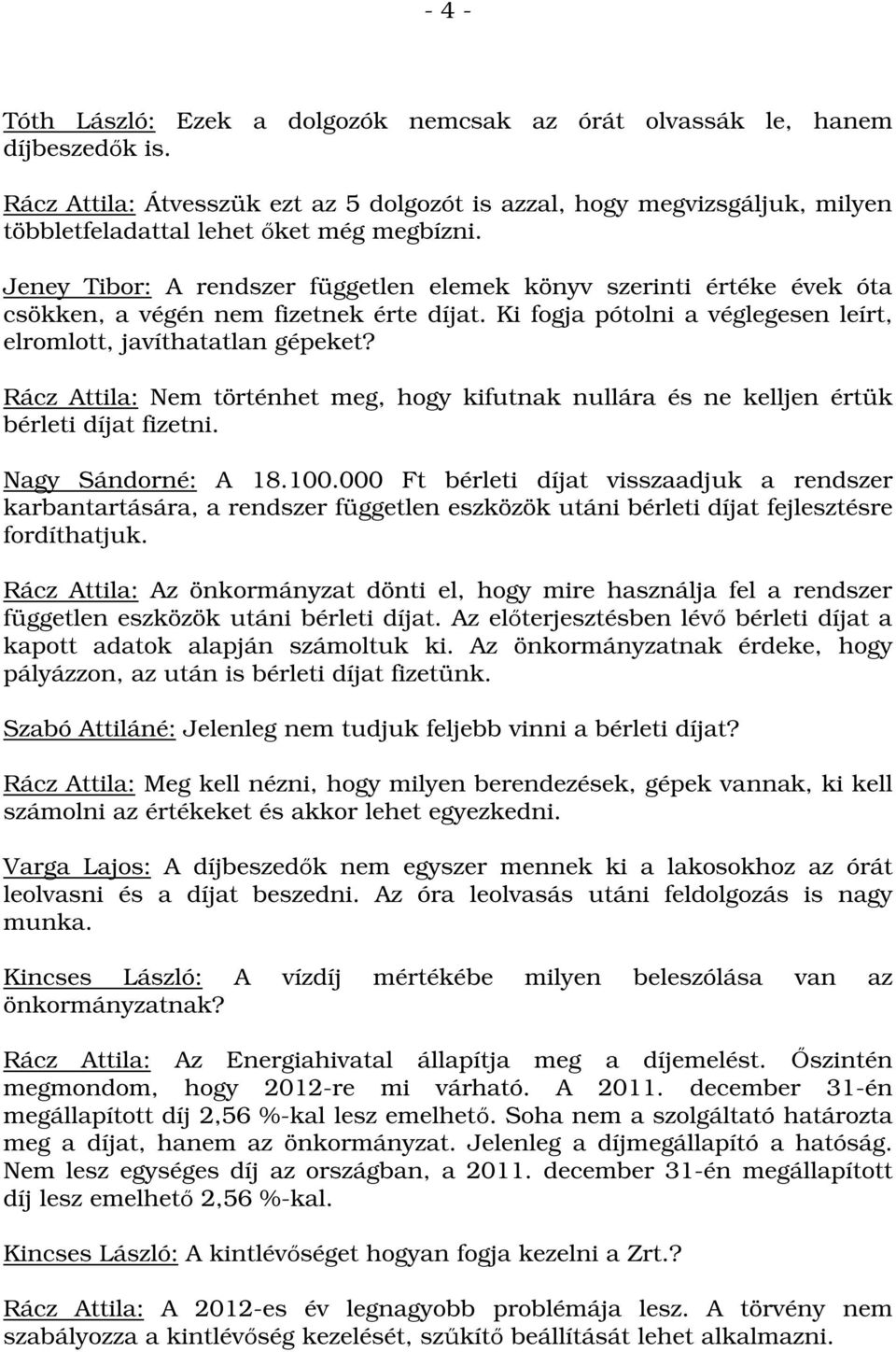 - 4 -

Tóth László: Ezek a dolgozók nemcsak az órát olvassák le, hanem díjbeszedők is.

Rácz Attila: Átvesszük ezt az 5 dolgozót is azzal, hogy megvizsgáljuk, milyen többletfeladattal lehet őket még megbízni.

Jeney Tibor: A rendszer független elemek könyv szerinti értéke évek óta csökken, a végén nem fizetnek érte díjat. Ki fogja pótolni a véglegesen leírt, elromlott, javíthatatlan gépeket?

Rácz Attila: Nem történhet meg, hogy kifutnak nullára és ne kelljen értük bérleti díjat fizetni.

Nagy Sándorné: A 18.100.000 Ft bérleti díjat visszaadjuk a rendszer karbantartására, a rendszer független eszközök utáni bérleti díjat fejlesztésre fordíthatjuk.

Rácz Attila: Az önkormányzat dönti el, hogy mire használja fel a rendszer független eszközök utáni bérleti díjat. Az előterjesztésben lévő bérleti díjat a kapott adatok alapján számoltuk ki. Az önkormányzatnak érdeke, hogy pályázzon, az után is bérleti díjat fizetünk.

Szabó Attiláné: Jelenleg nem tudjuk feljebb vinni a bérleti díjat?

Rácz Attila: Meg kell nézni, hogy milyen berendezések, gépek vannak, ki kell számolni az értékeket és akkor lehet egyezkedni.

Varga Lajos: A díjbeszedők nem egyszer mennek ki a lakosokhoz az órát leolvasni és a díjat beszedni. Az óra leolvasás utáni feldolgozás is nagy munka.

Kincses László: A vízdíj mértékébe milyen beleszólása van az önkormányzatnak?

Rácz Attila: Az Energiahivatal állapítja meg a díjemelést. Őszintén megmondom, hogy 2012-re mi várható. A 2011. december 31-én megállapított díj 2,56 %-kal lesz emelhető. Soha nem a szolgáltató határozta meg a díjat, hanem az önkormányzat. Jelenleg a díjmegállapító a hatóság. Nem lesz egységes díj az országban, a 2011. december 31-én megállapított díj lesz emelhető 2,56 %-kal.

Kincses László: A kintlévőséget hogyan fogja kezelni a Zrt.?

Rácz Attila: A 2012-es év legnagyobb problémája lesz. A törvény nem szabályozza a kintlévőség kezelését, szűkítő beállítását lehet alkalmazni.